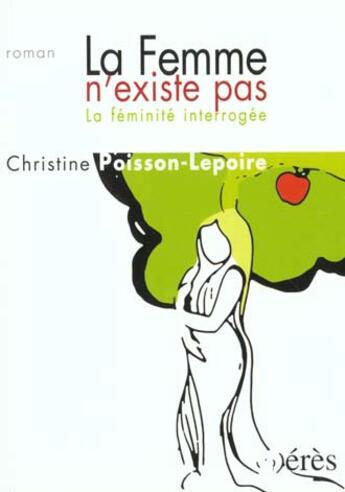 roman

La Femme
n'existe pas
La féminité interrogée

Christine Poisson-Lepoire

érès